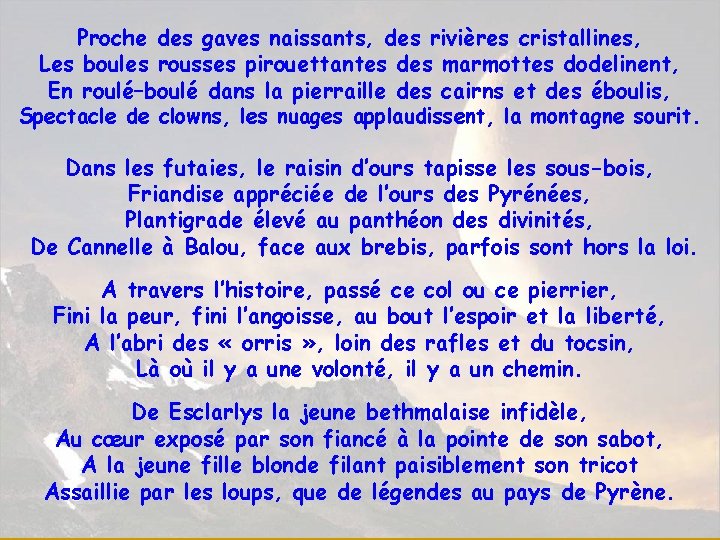 Proche des gaves naissants, des rivières cristallines,
Les boules rousses pirouettantes des marmottes dodelinent,
En roulé–boulé dans la pierraille des cairns et des éboulis,
Spectacle de clowns, les nuages applaudissent, la montagne sourit.

Dans les futaies, le raisin d'ours tapisse les sous-bois,
Friandise appréciée de l'ours des Pyrénées,
Plantigrade élevé au panthéon des divinités,
De Cannelle à Balou, face aux brebis, parfois sont hors la loi.

A travers l'histoire, passé ce col ou ce pierrier,
Fini la peur, fini l'angoisse, au bout l'espoir et la liberté,
A l'abri des « orris », loin des rafles et du tocsin,
Là où il y a une volonté, il y a un chemin.

De Esclarlys la jeune bethmalaise infidèle,
Au cœur exposé par son fiancé à la pointe de son sabot,
A la jeune fille blonde filant paisiblement son tricot
Assaillie par les loups, que de légendes au pays de Pyrène.